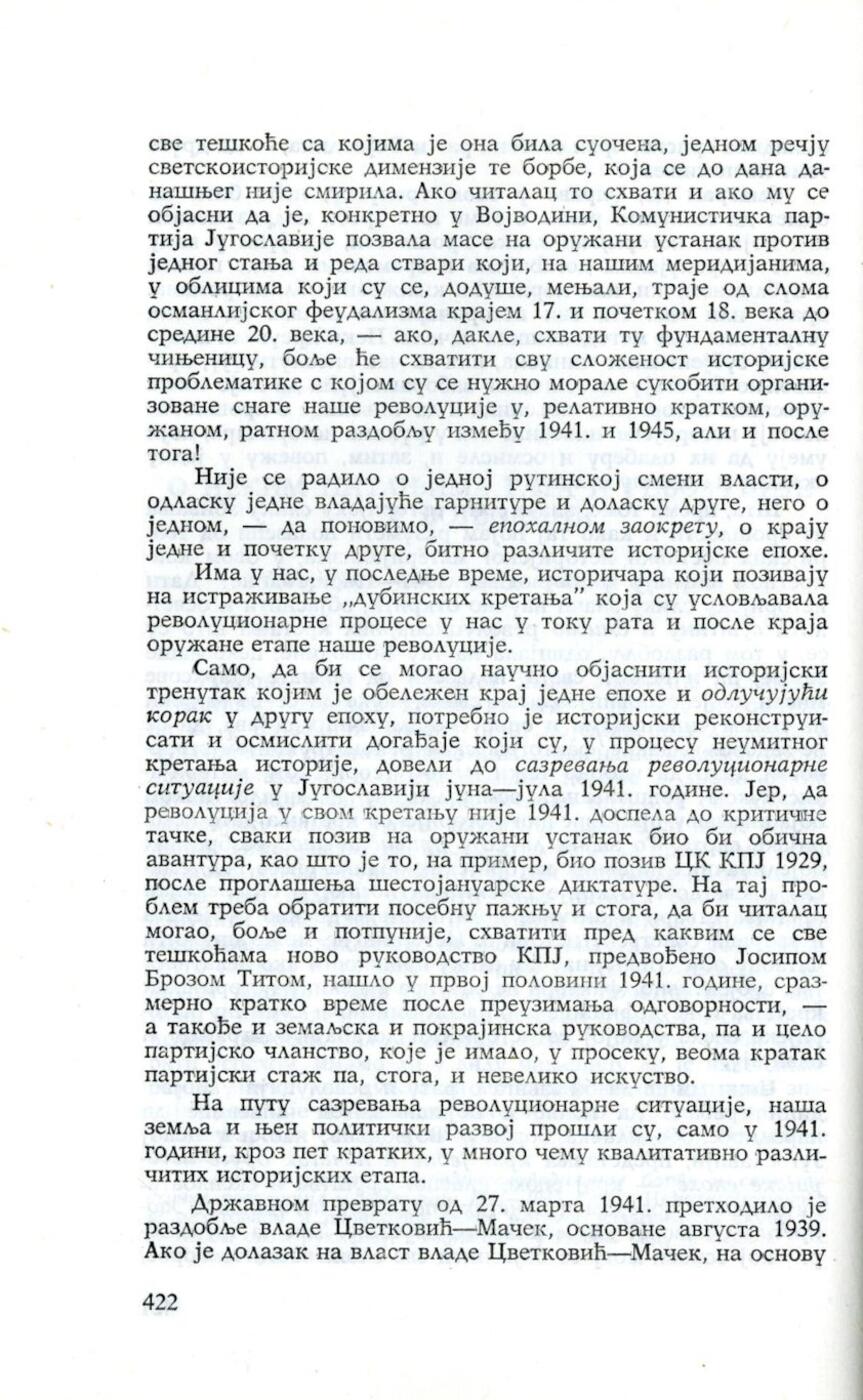 све тешкоће са којима је она била суочена, једном речју светскоисторијске димензије те борбе, која се до дана данашњег није смирила. Ако читалац то схвати и ако му се објасни да је, конкретно у Војводини, Комунистичка партија Југославије позвала масе на оружани устанак против једног стања и реда ствари који, на нашим меридијанима, у облицима који су се, додуше, мењали, траје од слома османлијског феудализма крајем 17. и почетком 18. века до средине 20. века, — ако, дакле, схвати ту фундаменталну чињеницу, боље ће схватити сву сложеност историјске проблематике с којом су се нужно морале сукобити организоване снаге наше револуције у, релативно кратком, оружаном, ратном раздобљу између 1941. и 1945, али и после тога!

Није се радило о једној рутинској смени власти, о одласку једне владајуће гарнитуре и доласку друге, него о једном, — да поновимо, — епохалном заокрету, о крају једне и почетку друге, битно различите историјске епохе.

Има у нас, у последње време, историчара који позивају на истраживање „дубинских кретања" која су условљавала револуционарне процесе у нас у току рата и после краја оружане етапе наше револуције.

Само, да би се могао научно објаснити историјски тренутак којим је обележен крај једне епохе и одлучујући корак у другу епоху, потребно је историјски реконструисати и осмислити догађаје који су, у процесу неумитног кретања историје, довели до сазревања револуционарне ситуације у Југославији јуна—јула 1941. године. Јер, да револуција у свом кретању није 1941. доспела до критичне тачке, сваки позив на оружани устанак био би обична авантура, као што је то, на пример, био позив ЦК КПЈ 1929, после проглашења шестојануарске диктатуре. На тај проблем треба обратити посебну пажњу и стога, да би читалац могао, боље и потпуније, схватити пред каквим се све тешкоћама ново руководство КПЈ, предвођено Јосипом Брозом Титом, нашло у првој половини 1941. године, сразмерно кратко време после преузимања одговорности, — а такође и земаљска и покрајинска руководства, па и цело партијско чланство, које је имало, у просеку, веома кратак партијски стаж па, стога, и невелико искуство.

На путу сазревања револуционарне ситуације, наша земља и њен политички развој прошли су, само у 1941. години, кроз пет кратких, у много чему квалитативно различитих историјских етапа.

Државном преврату од 27. марта 1941. претходило је раздобље владе Цветковић—Мачек, основане августа 1939. Ако је долазак на власт владе Цветковић—Мачек, на основу

422